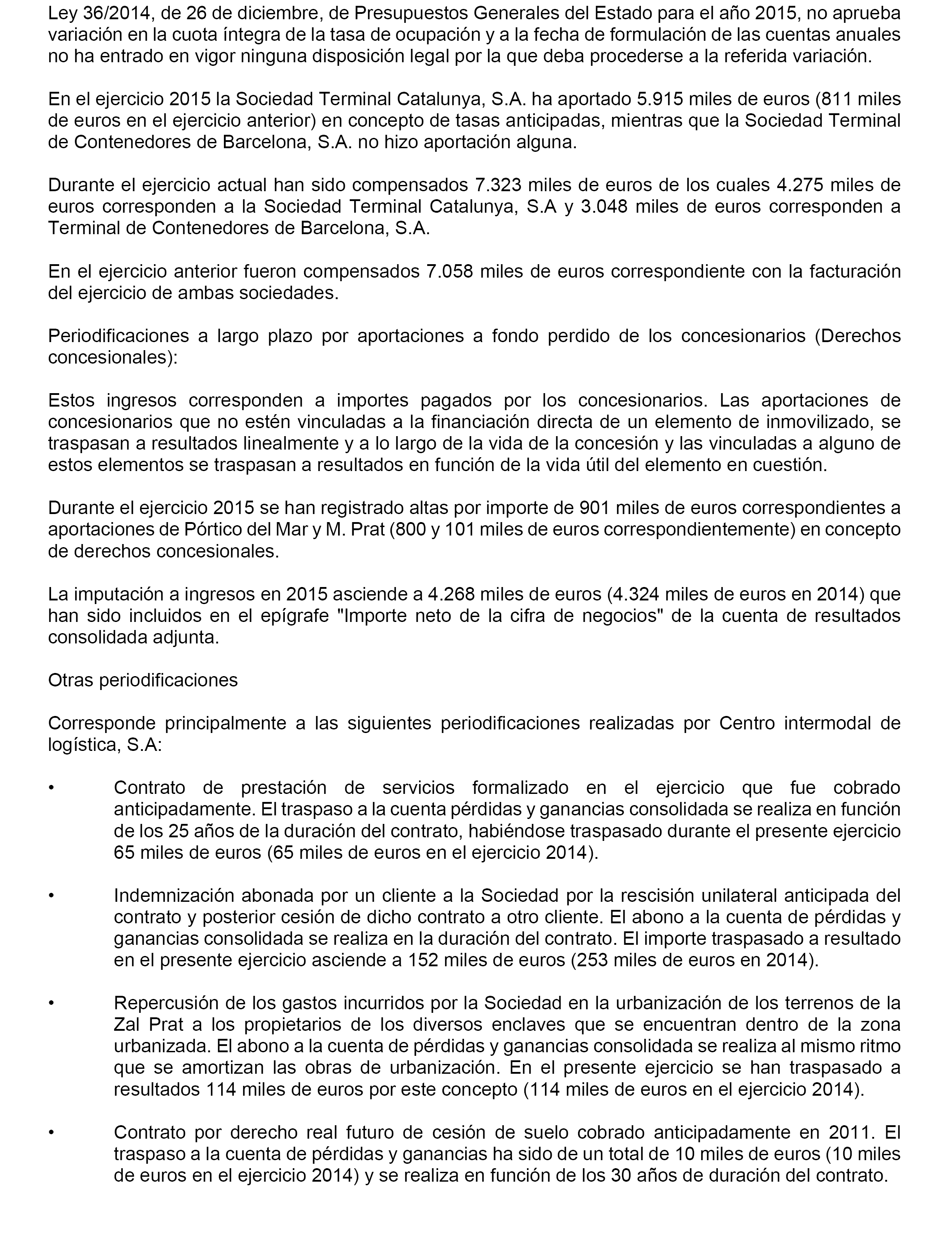 Ley 36/2014, de 26 de diciembre, de Presupuestos Generales del Estado para el año 2015, no aprueba variación en la cuota íntegra de la tasa de ocupación y a la fecha de formulación de las cuentas anuales no ha entrado en vigor ninguna disposición legal por la que deba procederse a la referida variación.

En el ejercicio 2015 la Sociedad Terminal Catalunya, S.A. ha aportado 5.915 miles de euros (811 miles de euros en el ejercicio anterior) en concepto de tasas anticipadas, mientras que la Sociedad Terminal de Contenedores de Barcelona, S.A. no hizo aportación alguna.

Durante el ejercicio actual han sido compensados 7.323 miles de euros de los cuales 4.275 miles de euros corresponden a la Sociedad Terminal Catalunya, S.A y 3.048 miles de euros corresponden a Terminal de Contenedores de Barcelona, S.A.

En el ejercicio anterior fueron compensados 7.058 miles de euros correspondiente con la facturación del ejercicio de ambas sociedades.

Periodificaciones a largo plazo por aportaciones a fondo perdido de los concesionarios (Derechos concesionales):

Estos ingresos corresponden a importes pagados por los concesionarios. Las aportaciones de concesionarios que no estén vinculadas a la financiación directa de un elemento de inmovilizado, se traspasan a resultados linealmente y a lo largo de la vida de la concesión y las vinculadas a alguno de estos elementos se traspasan a resultados en función de la vida útil del elemento en cuestión.

Durante el ejercicio 2015 se han registrado altas por importe de 901 miles de euros correspondientes a aportaciones de Pórtico del Mar y M. Prat (800 y 101 miles de euros correspondientemente) en concepto de derechos concesionales.

La imputación a ingresos en 2015 asciende a 4.268 miles de euros (4.324 miles de euros en 2014) que han sido incluidos en el epígrafe "Importe neto de la cifra de negocios" de la cuenta de resultados consolidada adjunta.

Otras periodificaciones

Corresponde principalmente a las siguientes periodificaciones realizadas por Centro intermodal de logística, S.A:

• Contrato de prestación de servicios formalizado en el ejercicio que fue cobrado anticipadamente. El traspaso a la cuenta pérdidas y ganancias consolidada se realiza en función de los 25 años de la duración del contrato, habiéndose traspasado durante el presente ejercicio 65 miles de euros (65 miles de euros en el ejercicio 2014).

• Indemnización abonada por un cliente a la Sociedad por la rescisión unilateral anticipada del contrato y posterior cesión de dicho contrato a otro cliente. El abono a la cuenta de pérdidas y ganancias consolidada se realiza en la duración del contrato. El importe traspasado a resultado en el presente ejercicio asciende a 152 miles de euros (253 miles de euros en 2014).

• Repercusión de los gastos incurridos por la Sociedad en la urbanización de los terrenos de la Zal Prat a los propietarios de los diversos enclaves que se encuentran dentro de la zona urbanizada. El abono a la cuenta de pérdidas y ganancias consolidada se realiza al mismo ritmo que se amortizan las obras de urbanización. En el presente ejercicio se han traspasado a resultados 114 miles de euros por este concepto (114 miles de euros en el ejercicio 2014).

• Contrato por derecho real futuro de cesión de suelo cobrado anticipadamente en 2011. El traspaso a la cuenta de pérdidas y ganancias ha sido de un total de 10 miles de euros (10 miles de euros en el ejercicio 2014) y se realiza en función de los 30 años de duración del contrato.